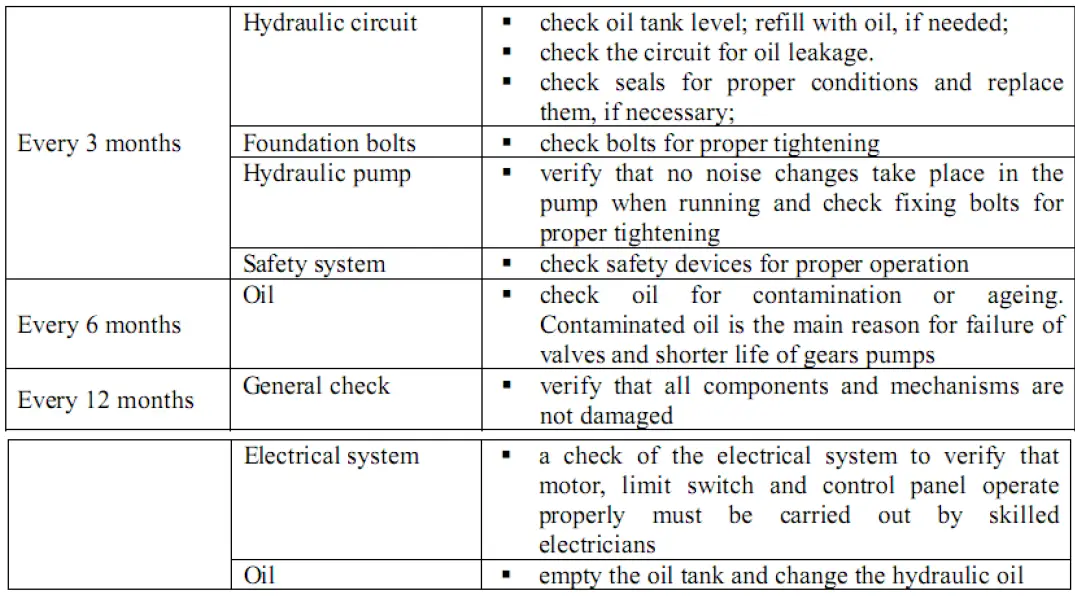 | | | |
|---|---|---|
| Every 3 months | Hydraulic circuit | ▪ check oil tank level; refill with oil, if needed; ▪ check the circuit for oil leakage. ▪ check seals for proper conditions and replace them, if necessary; |
| | Foundation bolts | ▪ check bolts for proper tightening |
| | Hydraulic pump | ▪ verify that no noise changes take place in the pump when running and check fixing bolts for proper tightening |
| | Safety system | ▪ check safety devices for proper operation |
| Every 6 months | Oil | ▪ check oil for contamination or ageing. Contaminated oil is the main reason for failure of valves and shorter life of gears pumps |
| Every 12 months | General check | ▪ verify that all components and mechanisms are not damaged |

| | | |
|---|---|---|
| | Electrical system | ▪ a check of the electrical system to verify that motor, limit switch and control panel operate properly must be carried out by skilled electricians |
| | Oil | ▪ empty the oil tank and change the hydraulic oil |